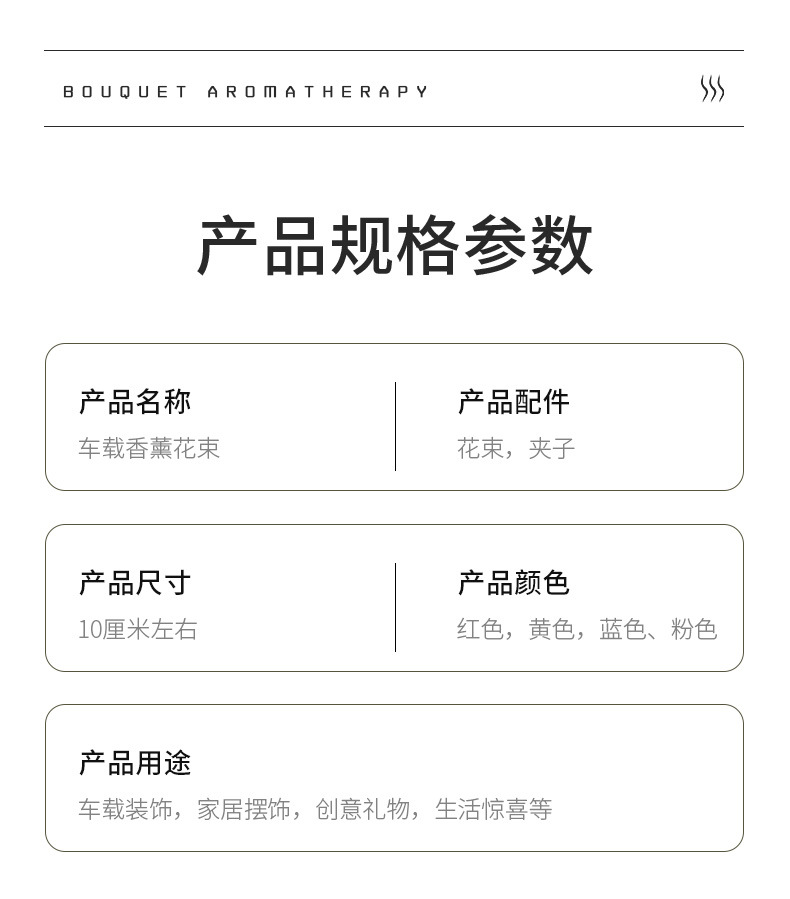 BOUQUET AROMATHERAPY

产品规格参数

产品名称
车载香薰花束

产品配件
花束，夹子

产品尺寸
10厘米左右

产品颜色
红色，黄色，蓝色、粉色

产品用途
车载装饰，家居摆饰，创意礼物，生活惊喜等